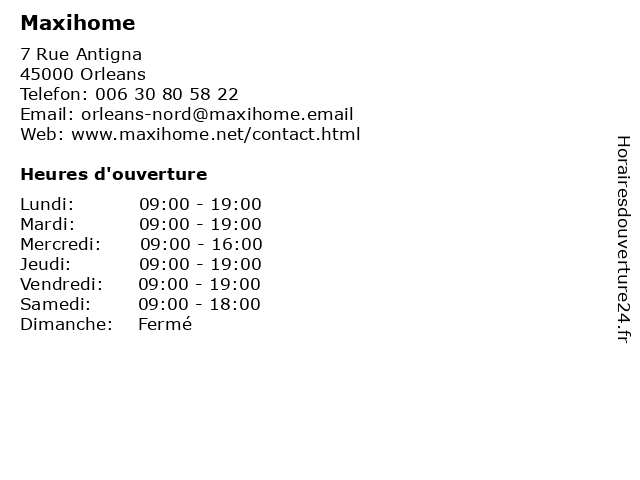 Maxihome

7 Rue Antigna
45000 Orleans
Telefon: 006 30 80 58 22
Email: orleans-nord@maxihome.email
Web: www.maxihome.net/contact.html

Heures d'ouverture

| | |
|---|---|
| Lundi: | 09:00 - 19:00 |
| Mardi: | 09:00 - 19:00 |
| Mercredi: | 09:00 - 16:00 |
| Jeudi: | 09:00 - 19:00 |
| Vendredi: | 09:00 - 19:00 |
| Samedi: | 09:00 - 18:00 |
| Dimanche: | Fermé |

Horairesdouverture24.fr